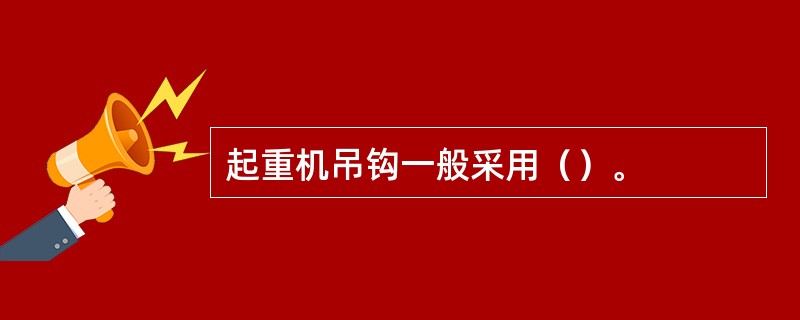 起重机吊钩一般采用（）。